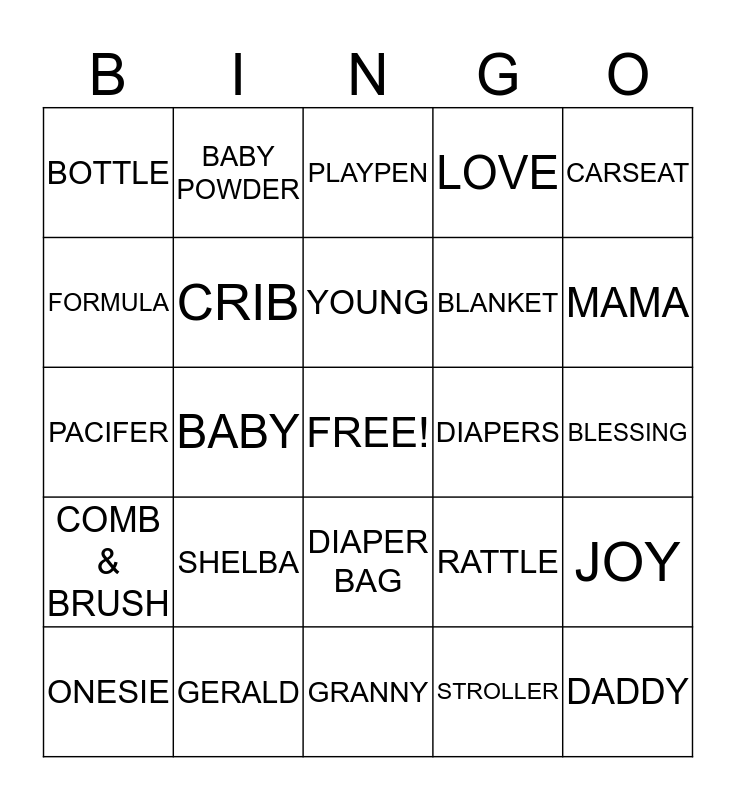 | B | I | N | G | O |
|---|---|---|---|---|
| BOTTLE | BABY POWDER | PLAYPEN | LOVE | CARSEAT |
| FORMULA | CRIB | YOUNG | BLANKET | MAMA |
| PACIFER | BABY | FREE! | DIAPERS | BLESSING |
| COMB & BRUSH | SHELBA | DIAPER BAG | RATTLE | JOY |
| ONESIE | GERALD | GRANNY | STROLLER | DADDY |